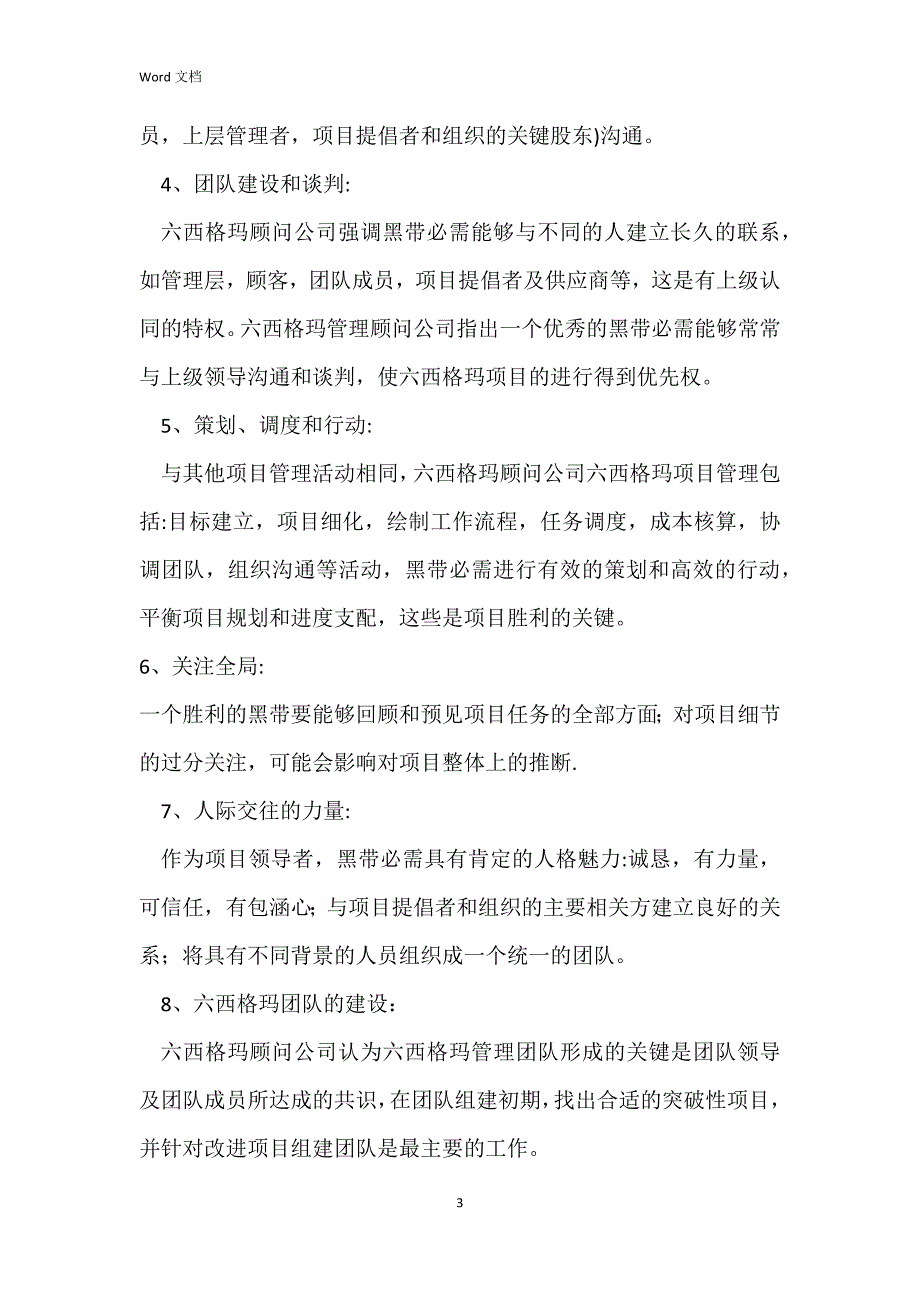 Word 文档

员，上层管理者，项目提倡者和组织的关键股东)沟通。

4、团队建设和谈判:

六西格玛顾问公司强调黑带必需能够与不同的人建立长久的联系，如管理层，顾客，团队成员，项目提倡者及供应商等，这是有上级认同的特权。六西格玛管理顾问公司指出一个优秀的黑带必需能够常常与上级领导沟通和谈判，使六西格玛项目的进行得到优先权。

5、策划、调度和行动:

与其他项目管理活动相同，六西格玛顾问公司六西格玛项目管理包括:目标建立，项目细化，绘制工作流程，任务调度，成本核算，协调团队，组织沟通等活动，黑带必需进行有效的策划和高效的行动，平衡项目规划和进度支配，这些是项目胜利的关键。

6、关注全局:

一个胜利的黑带要能够回顾和预见项目任务的全部方面; 对项目细节的过分关注，可能会影响对项目整体上的推断.

7、人际交往的力量:

作为项目领导者，黑带必需具有肯定的人格魅力:诚恳，有力量，可信任，有包涵心; 与项目提倡者和组织的主要相关方建立良好的关系；将具有不同背景的人员组织成一个统一的团队。

8、六西格玛团队的建设：

六西格玛顾问公司认为六西格玛管理团队形成的关键是团队领导及团队成员所达成的共识，在团队组建初期，找出合适的突破性项目，并针对改进项目组建团队是最主要的工作。

3